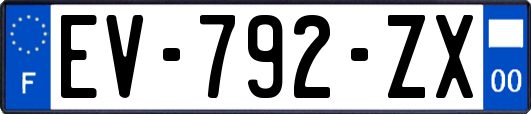 F
EV-792-ZX
00